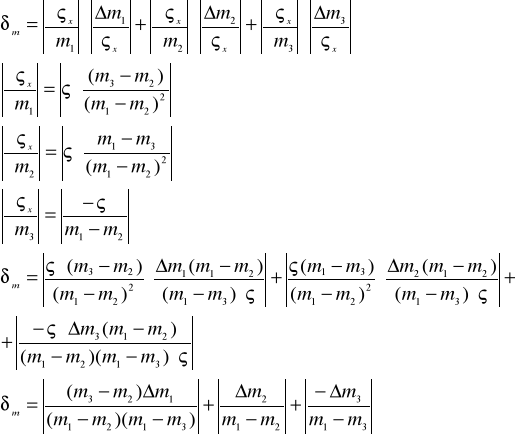 $\delta_m = \left|\frac{\varsigma_x}{m_1}\right| \left|\frac{\Delta m_1}{\varsigma_x}\right| + \left|\frac{\varsigma_x}{m_2}\right| \left|\frac{\Delta m_2}{\varsigma_x}\right| + \left|\frac{\varsigma_x}{m_3}\right| \left|\frac{\Delta m_3}{\varsigma_x}\right|$

$\left|\frac{\varsigma_x}{m_1}\right| = \left|\varsigma \ \frac{(m_3 - m_2)}{(m_1 - m_2)^2}\right|$

$\left|\frac{\varsigma_x}{m_2}\right| = \left|\varsigma \ \frac{m_1 - m_3}{(m_1 - m_2)^2}\right|$

$\left|\frac{\varsigma_x}{m_3}\right| = \left|\frac{-\varsigma}{m_1 - m_2}\right|$

$\delta_m = \left|\frac{\varsigma \ (m_3 - m_2)}{(m_1 - m_2)^2} \ \frac{\Delta m_1 (m_1 - m_2)}{(m_1 - m_3) \ \varsigma}\right| + \left|\frac{\varsigma (m_1 - m_3)}{(m_1 - m_2)^2} \ \frac{\Delta m_2 (m_1 - m_2)}{(m_1 - m_3) \ \varsigma}\right| +$

$+ \left|\frac{-\varsigma \ \Delta m_3 (m_1 - m_2)}{(m_1 - m_2)(m_1 - m_3) \ \varsigma}\right|$

$\delta_m = \left|\frac{(m_3 - m_2)\Delta m_1}{(m_1 - m_2)(m_1 - m_3)}\right| + \left|\frac{\Delta m_2}{m_1 - m_2}\right| + \left|\frac{-\Delta m_3}{m_1 - m_3}\right|$